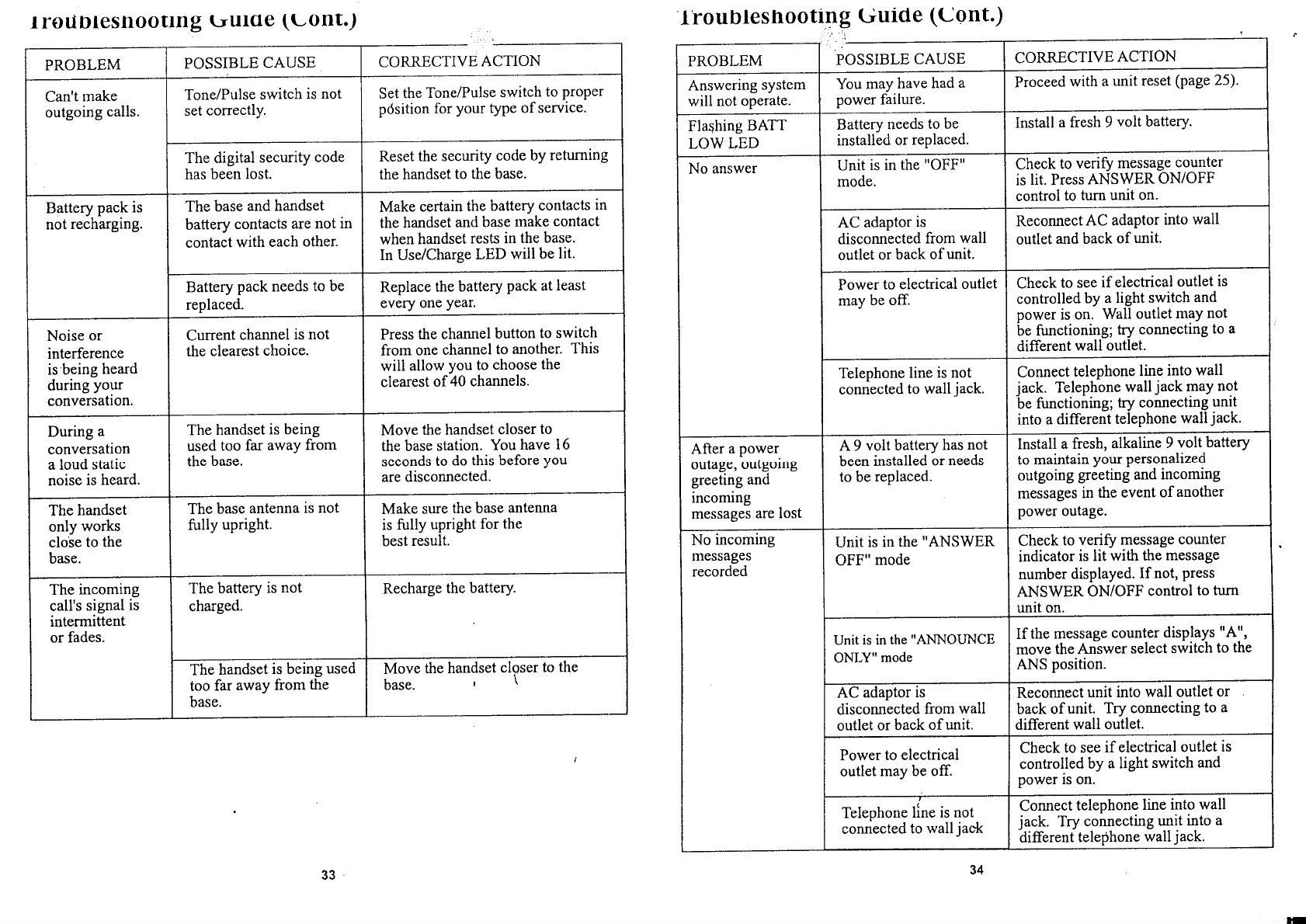 Troubleshooting Guide (Cont.)

| PROBLEM | POSSIBLE CAUSE | CORRECTIVE ACTION |
|---|---|---|
| Can't make outgoing calls. | Tone/Pulse switch is not set correctly. | Set the Tone/Pulse switch to proper position for your type of service. |
| | The digital security code has been lost. | Reset the security code by returning the handset to the base. |
| Battery pack is not recharging. | The base and handset battery contacts are not in contact with each other. | Make certain the battery contacts in the handset and base make contact when handset rests in the base. In Use/Charge LED will be lit. |
| | Battery pack needs to be replaced. | Replace the battery pack at least every one year. |
| Noise or interference is being heard during your conversation. | Current channel is not the clearest choice. | Press the channel button to switch from one channel to another. This will allow you to choose the clearest of 40 channels. |
| During a conversation a loud static noise is heard. | The handset is being used too far away from the base. | Move the handset closer to the base station. You have 16 seconds to do this before you are disconnected. |
| The handset only works close to the base. | The base antenna is not fully upright. | Make sure the base antenna is fully upright for the best result. |
| The incoming call's signal is intermittent or fades. | The battery is not charged. | Recharge the battery. |
| | The handset is being used too far away from the base. | Move the handset closer to the base. |

33

Troubleshooting Guide (Cont.)

| PROBLEM | POSSIBLE CAUSE | CORRECTIVE ACTION |
|---|---|---|
| Answering system will not operate. | You may have had a power failure. | Proceed with a unit reset (page 25). |
| Flashing BATT LOW LED | Battery needs to be installed or replaced. | Install a fresh 9 volt battery. |
| No answer | Unit is in the "OFF" mode. | Check to verify message counter is lit. Press ANSWER ON/OFF control to turn unit on. |
| | AC adaptor is disconnected from wall outlet or back of unit. | Reconnect AC adaptor into wall outlet and back of unit. |
| | Power to electrical outlet may be off. | Check to see if electrical outlet is controlled by a light switch and power is on. Wall outlet may not be functioning; try connecting to a different wall outlet. |
| | Telephone line is not connected to wall jack. | Connect telephone line into wall jack. Telephone wall jack may not be functioning; try connecting unit into a different telephone wall jack. |
| After a power outage, outgoing greeting and incoming messages are lost | A 9 volt battery has not been installed or needs to be replaced. | Install a fresh, alkaline 9 volt battery to maintain your personalized outgoing greeting and incoming messages in the event of another power outage. |
| No incoming messages recorded | Unit is in the "ANSWER OFF" mode | Check to verify message counter indicator is lit with the message number displayed. If not, press ANSWER ON/OFF control to turn unit on. |
| | Unit is in the "ANNOUNCE ONLY" mode | If the message counter displays "A", move the Answer select switch to the ANS position. |
| | AC adaptor is disconnected from wall outlet or back of unit. | Reconnect unit into wall outlet or back of unit. Try connecting to a different wall outlet. |
| | Power to electrical outlet may be off. | Check to see if electrical outlet is controlled by a light switch and power is on. |
| | Telephone line is not connected to wall jack | Connect telephone line into wall jack. Try connecting unit into a different telephone wall jack. |

34